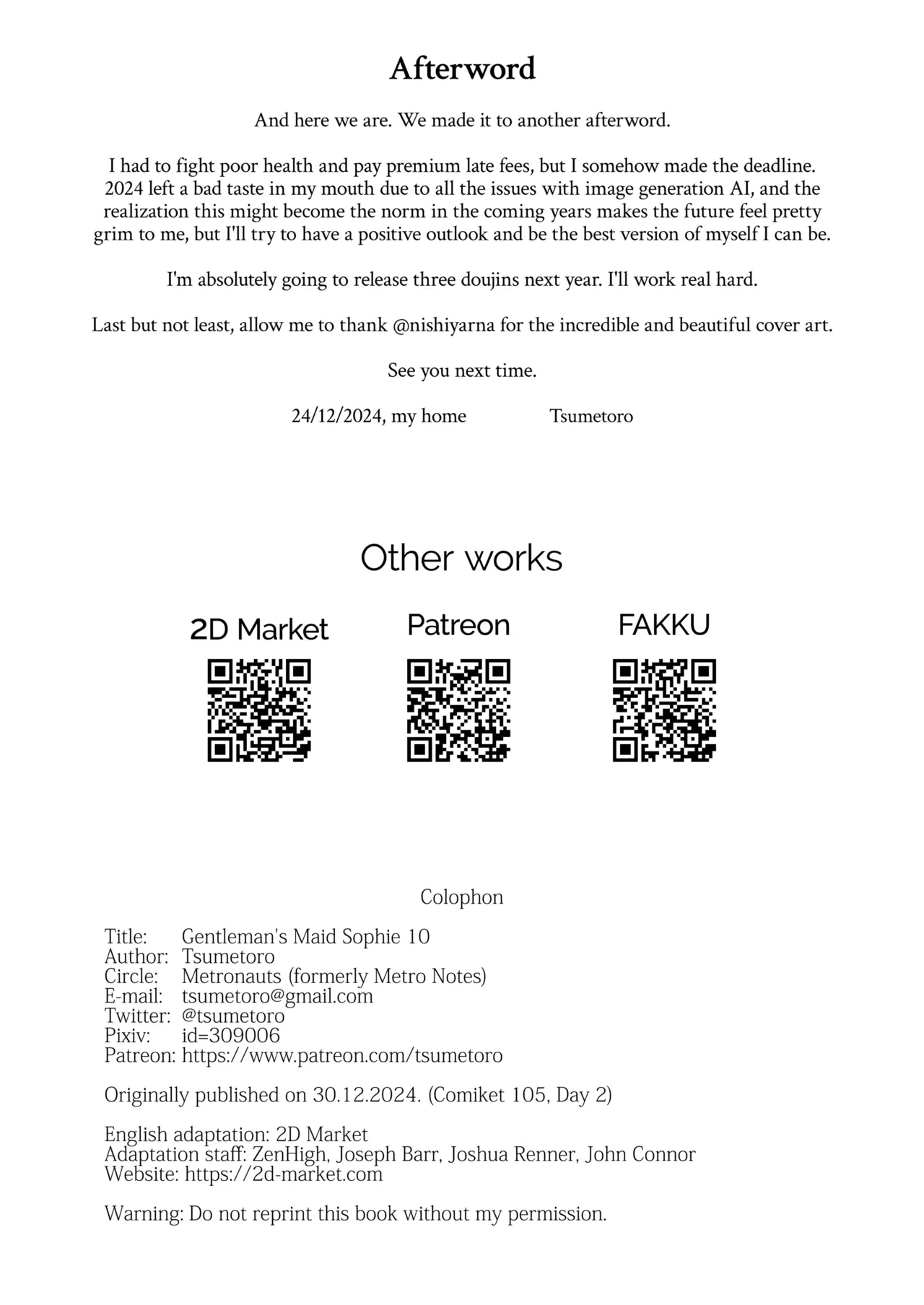 Afterword

And here we are. We made it to another afterword.

I had to fight poor health and pay premium late fees, but I somehow made the deadline. 2024 left a bad taste in my mouth due to all the issues with image generation AI, and the realization this might become the norm in the coming years makes the future feel pretty grim to me, but I'll try to have a positive outlook and be the best version of myself I can be.

I'm absolutely going to release three doujins next year. I'll work real hard.

Last but not least, allow me to thank @nishiyarna for the incredible and beautiful cover art.

See you next time.

24/12/2024, my home Tsumetoro

Other works

2D Market

Patreon

FAKKU

Colophon

Title: Gentleman's Maid Sophie 10
Author: Tsumetoro
Circle: Metronauts (formerly Metro Notes)
E-mail: tsumetoro@gmail.com
Twitter: @tsumetoro
Pixiv: id=309006
Patreon: https://www.patreon.com/tsumetoro

Originally published on 30.12.2024. (Comiket 105, Day 2)

English adaptation: 2D Market
Adaptation staff: ZenHigh, Joseph Barr, Joshua Renner, John Connor
Website: https://2d-market.com

Warning: Do not reprint this book without my permission.